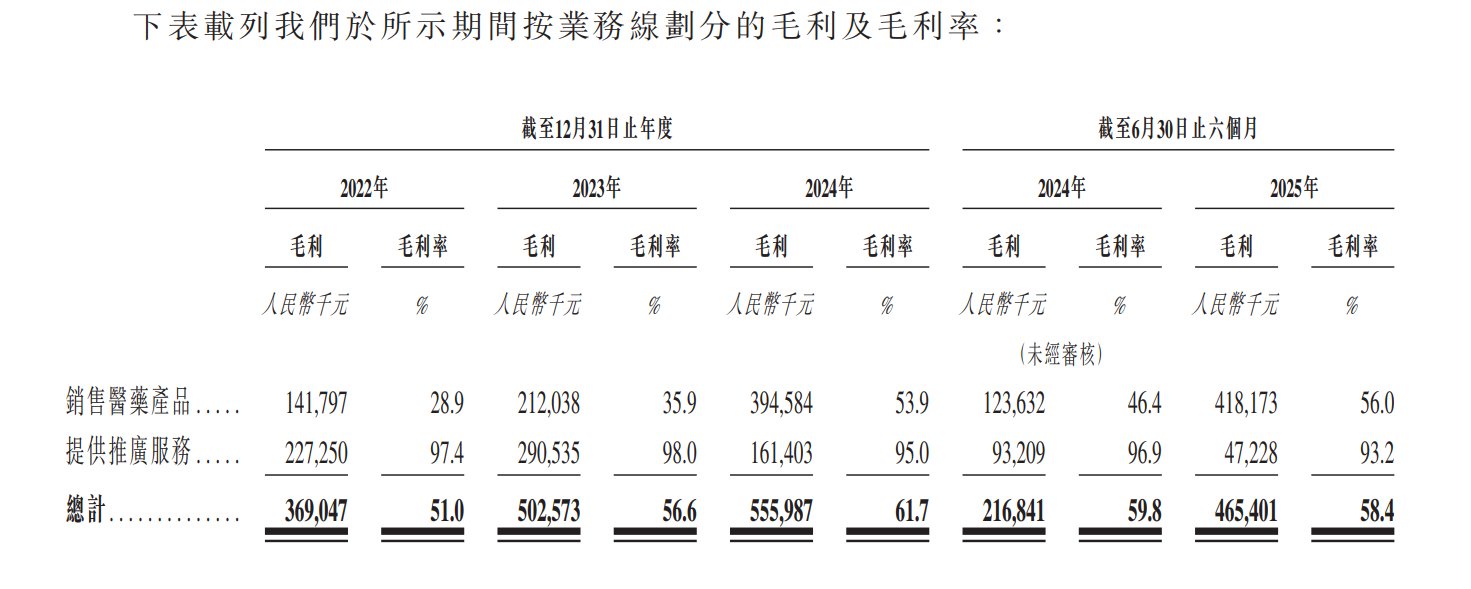 下表載列我們於所示期間按業務線劃分的毛利及毛利率：

| | 截至12月31日止年度 | | | | | | 截至6月30日止六個月 | | | |
|---|---|---|---|---|---|---|---|---|---|---|
| | 2022年 | | 2023年 | | 2024年 | | 2024年 | | 2025年 | |
| | 毛利 | 毛利率 | 毛利 | 毛利率 | 毛利 | 毛利率 | 毛利 | 毛利率 | 毛利 | 毛利率 |
| | 人民幣千元 | % | 人民幣千元 | % | 人民幣千元 | % | 人民幣千元 | % | 人民幣千元 | % |
| | | | | | | | (未經審核) | | | |
| 銷售醫藥產品 | 141,797 | 28.9 | 212,038 | 35.9 | 394,584 | 53.9 | 123,632 | 46.4 | 418,173 | 56.0 |
| 提供推廣服務 | 227,250 | 97.4 | 290,535 | 98.0 | 161,403 | 95.0 | 93,209 | 96.9 | 47,228 | 93.2 |
| 總計 | 369,047 | 51.0 | 502,573 | 56.6 | 555,987 | 61.7 | 216,841 | 59.8 | 465,401 | 58.4 |